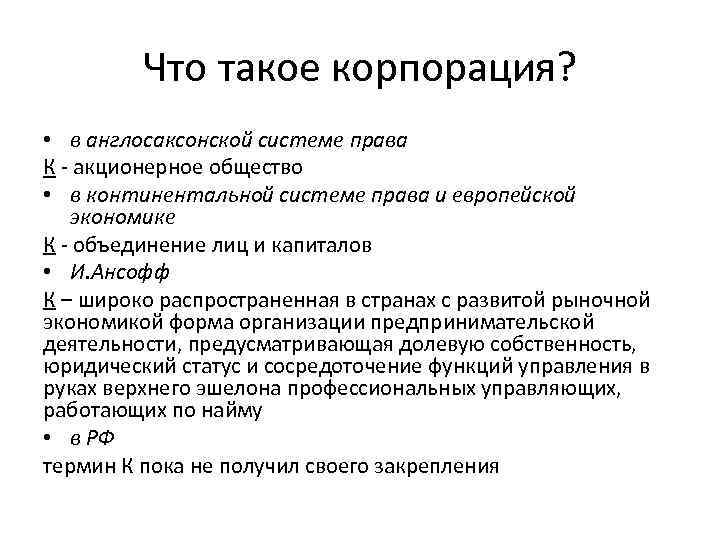 Что такое корпорация?

• в англосаксонской системе права

К - акционерное общество

• в континентальной системе права и европейской экономике

К - объединение лиц и капиталов

• И.Ансофф

К – широко распространенная в странах с развитой рыночной экономикой форма организации предпринимательской деятельности, предусматривающая долевую собственность, юридический статус и сосредоточение функций управления в руках верхнего эшелона профессиональных управляющих, работающих по найму

• в РФ

термин К пока не получил своего закрепления